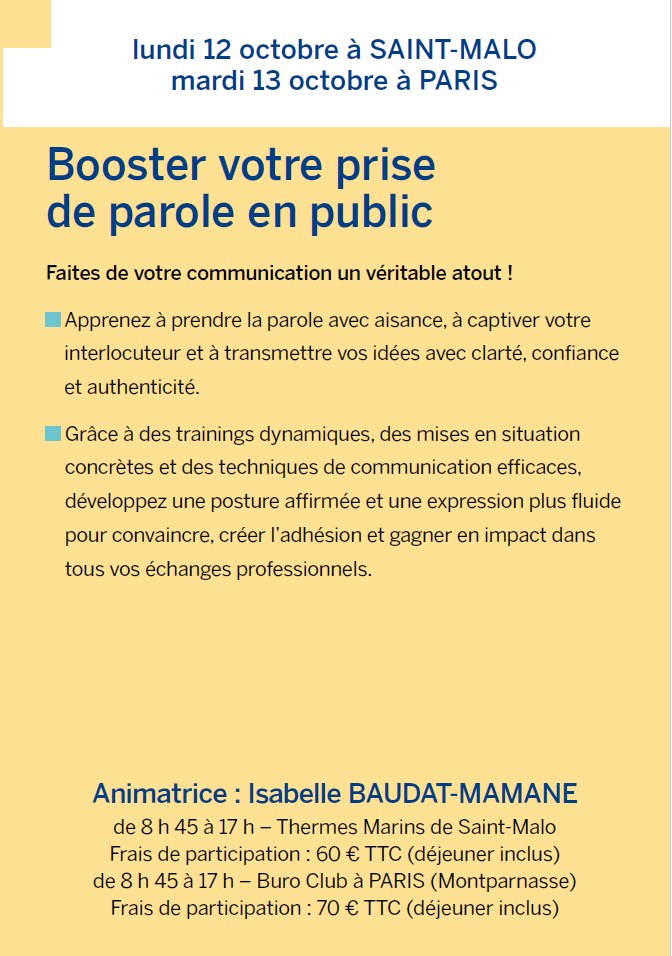 lundi 12 octobre à SAINT-MALO
mardi 13 octobre à PARIS

Booster votre prise de parole en public

Faites de votre communication un véritable atout !

Apprenez à prendre la parole avec aisance, à captiver votre interlocuteur et à transmettre vos idées avec clarté, confiance et authenticité.

Grâce à des trainings dynamiques, des mises en situation concrètes et des techniques de communication efficaces, développez une posture affirmée et une expression plus fluide pour convaincre, créer l'adhésion et gagner en impact dans tous vos échanges professionnels.

Animatrice : Isabelle BAUDAT-MAMANE
de 8 h 45 à 17 h – Thermes Marins de Saint-Malo
Frais de participation : 60 € TTC (déjeuner inclus)
de 8 h 45 à 17 h – Buro Club à PARIS (Montparnasse)
Frais de participation : 70 € TTC (déjeuner inclus)